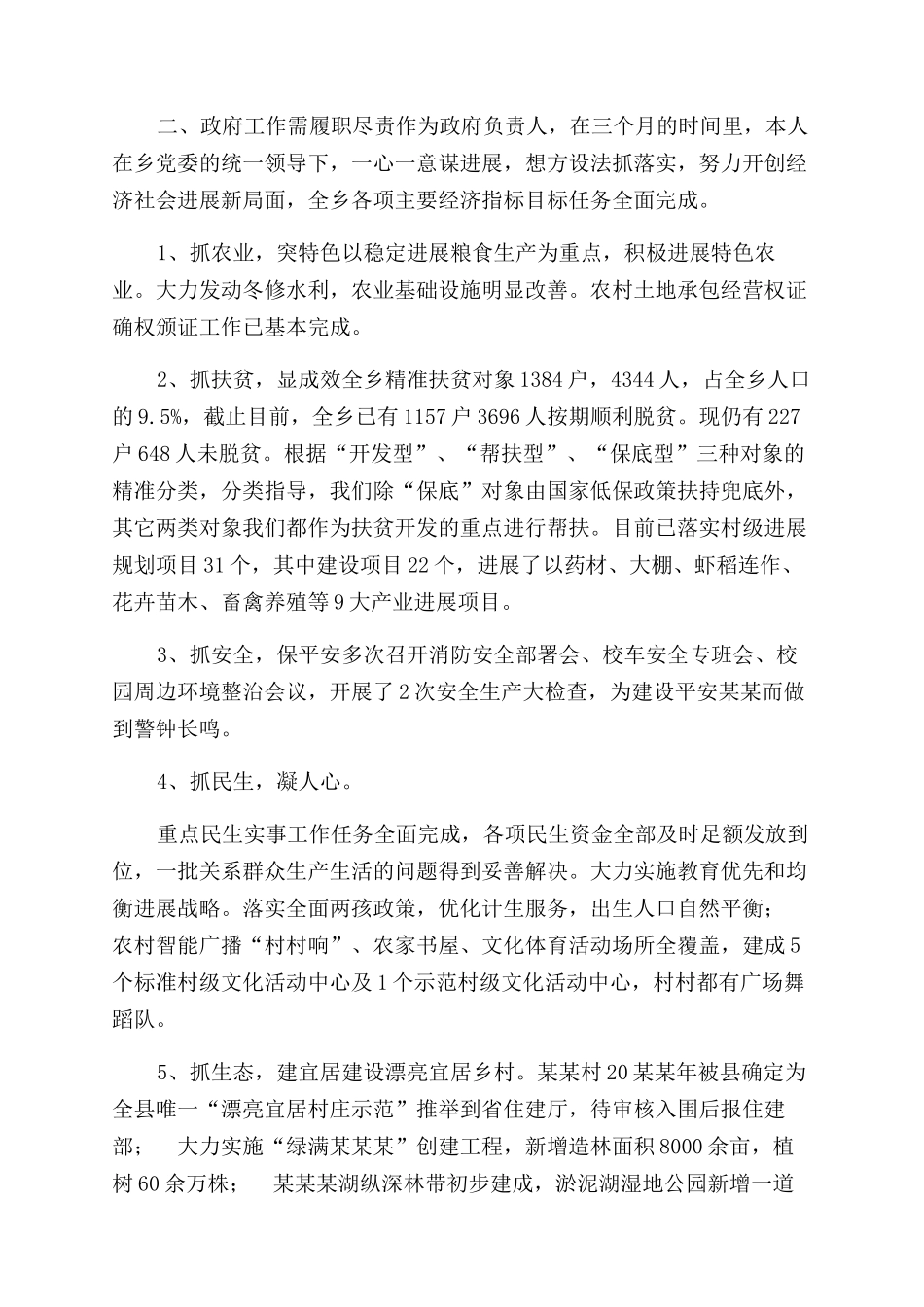 二、政府工作需履职尽责作为政府负责人，在三个月的时间里，本人在乡党委的统一领导下，一心一意谋进展，想方设法抓落实，努力开创经济社会进展新局面，全乡各项主要经济指标目标任务全面完成。

1、抓农业，突特色以稳定进展粮食生产为重点，积极进展特色农业。大力发动冬修水利，农业基础设施明显改善。农村土地承包经营权证确权颁证工作已基本完成。

2、抓扶贫，显成效全乡精准扶贫对象1384户，4344人，占全乡人口的9.5%，截止目前，全乡已有1157户3696人按期顺利脱贫。现仍有227户648人未脱贫。根据“开发型”、“帮扶型”、“保底型”三种对象的精准分类，分类指导，我们除“保底”对象由国家低保政策扶持兜底外，其它两类对象我们都作为扶贫开发的重点进行帮扶。目前已落实村级进展规划项目31个，其中建设项目22个，进展了以药材、大棚、虾稻连作、花卉苗木、畜禽养殖等9大产业进展项目。

3、抓安全，保平安多次召开消防安全部署会、校车安全专班会、校园周边环境整治会议，开展了2次安全生产大检查，为建设平安某某而做到警钟长鸣。

4、抓民生，凝人心。

重点民生实事工作任务全面完成，各项民生资金全部及时足额发放到位，一批关系群众生产生活的问题得到妥善解决。大力实施教育优先和均衡进展战略。落实全面两孩政策，优化计生服务，出生人口自然平衡；农村智能广播“村村响”、农家书屋、文化体育活动场所全覆盖，建成5个标准村级文化活动中心及1个示范村级文化活动中心，村村都有广场舞蹈队。

5、抓生态，建宜居建设漂亮宜居乡村。某某村20某某年被县确定为全县唯一“漂亮宜居村庄示范”推举到省住建厅，待审核入围后报住建部；　大力实施“绿满某某某”创建工程，新增造林面积8000余亩，植树60余万株；　某某某湖纵深林带初步建成，淤泥湖湿地公园新增一道